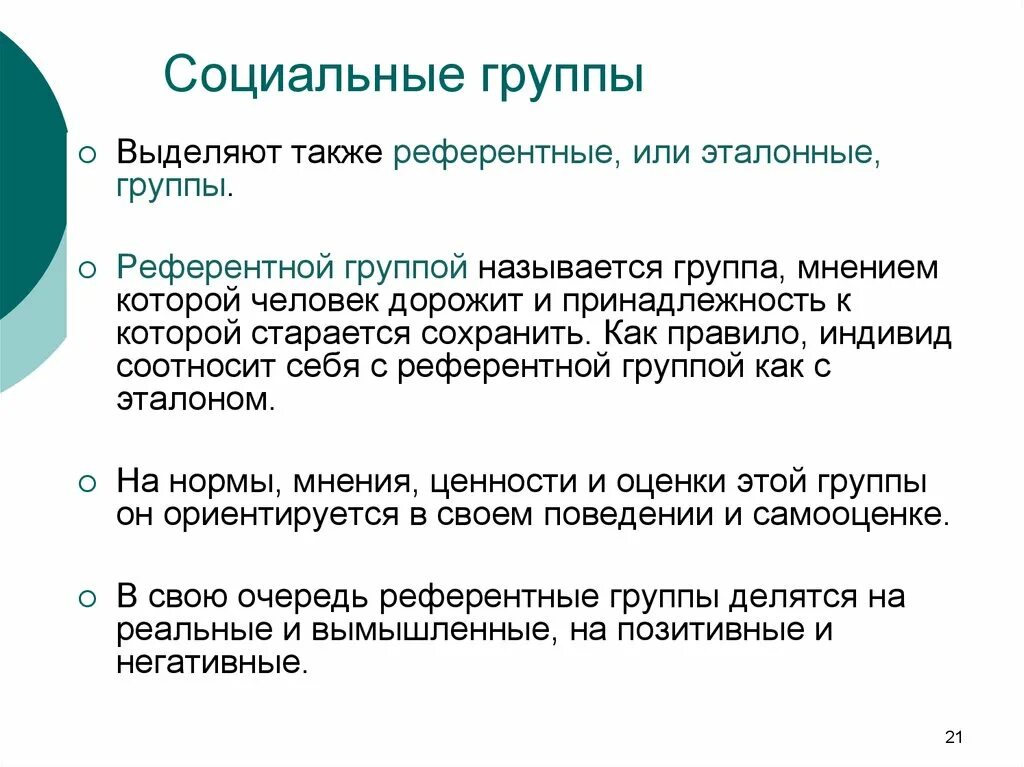 Социальные группы

○ Выделяют также референтные, или эталонные, группы.

○ Референтной группой называется группа, мнением которой человек дорожит и принадлежность к которой старается сохранить. Как правило, индивид соотносит себя с референтной группой как с эталоном.

○ На нормы, мнения, ценности и оценки этой группы он ориентируется в своем поведении и самооценке.

○ В свою очередь референтные группы делятся на реальные и вымышленные, на позитивные и негативные.

21